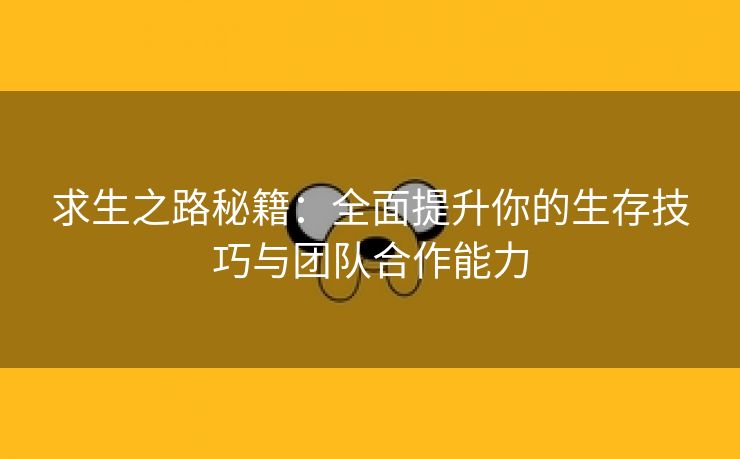 求生之路秘籍：全面提升你的生存技巧与团队合作能力